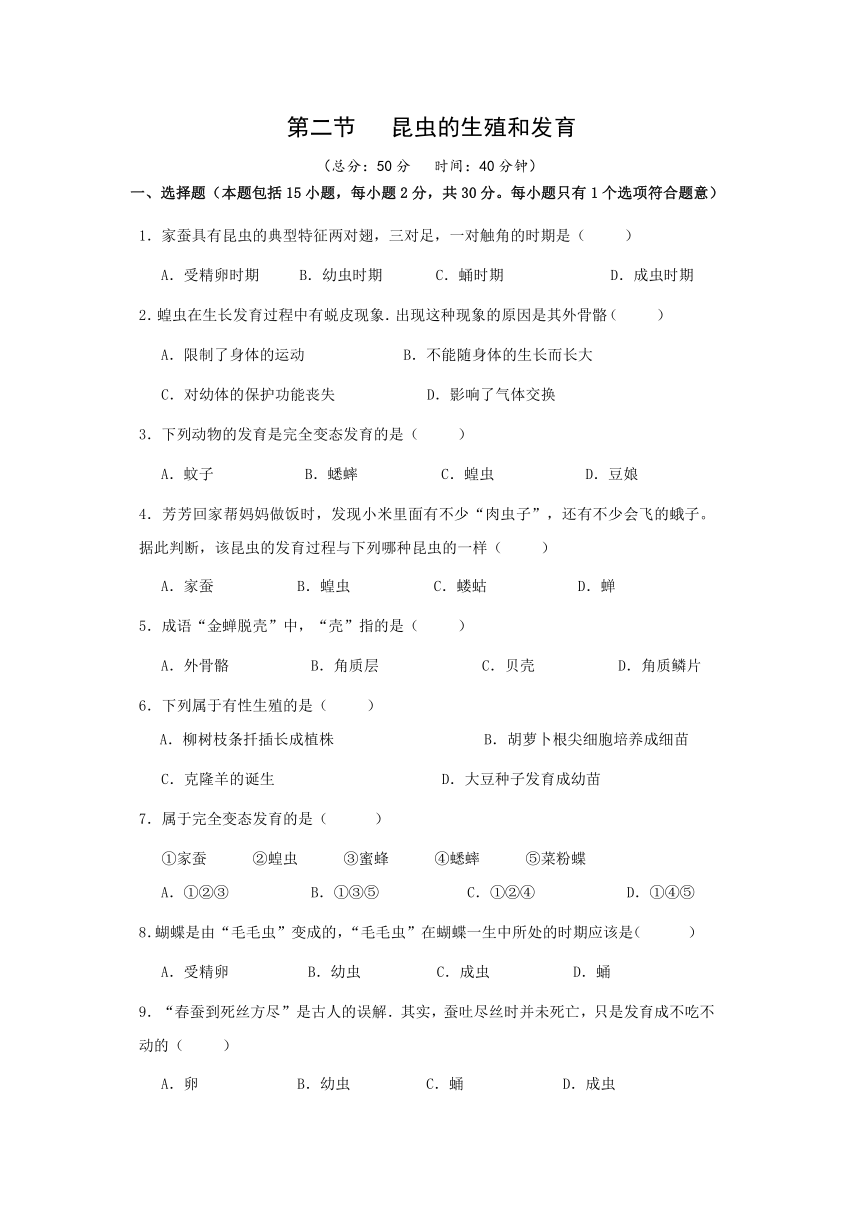 第二节　昆虫的生殖和发育

（总分：50 分　时间：40 分钟）

一、选择题（本题包括 15 小题，每小题 2 分，共 30 分。每小题只有 1 个选项符合题意）

1．家蚕具有昆虫的典型特征两对翅，三对足，一对触角的时期是（　　）

A．受精卵时期　B．幼虫时期　C．蛹时期　D．成虫时期

2．蝗虫在生长发育过程中有蜕皮现象．出现这种现象的原因是其外骨骼（　　）

A．限制了身体的运动　B．不能随身体的生长而长大

C．对幼体的保护功能丧失　D．影响了气体交换

3．下列动物的发育是完全变态发育的是（　　）

A．蚊子　B．蟋蟀　C．蝗虫　D．豆娘

4．芳芳回家帮妈妈做饭时，发现小米里面有不少“肉虫子”，还有不少会飞的蛾子。据此判断，该昆虫的发育过程与下列哪种昆虫的一样（　　）

A．家蚕　B．蝗虫　C．蝼蛄　D．蝉

5．成语“金蝉脱壳”中，“壳”指的是（　　）

A．外骨骼　B．角质层　C．贝壳　D．角质鳞片

6．下列属于有性生殖的是（　　）

A．柳树枝条扦插长成植株　B．胡萝卜根尖细胞培养成细苗

C．克隆羊的诞生　D．大豆种子发育成幼苗

7．属于完全变态发育的是（　　）

①家蚕　②蝗虫　③蜜蜂　④蟋蟀　⑤菜粉蝶

A．①②③　B．①③⑤　C．①②④　D．①④⑤

8.蝴蝶是由“毛毛虫”变成的，“毛毛虫”在蝴蝶一生中所处的时期应该是(　　)

A．受精卵　B．幼虫　C．成虫　D．蛹

9．“春蚕到死丝方尽”是古人的误解．其实，蚕吐尽丝时并未死亡，只是发育成不吃不动的（　　）

A．卵　B．幼虫　C．蛹　D．成虫